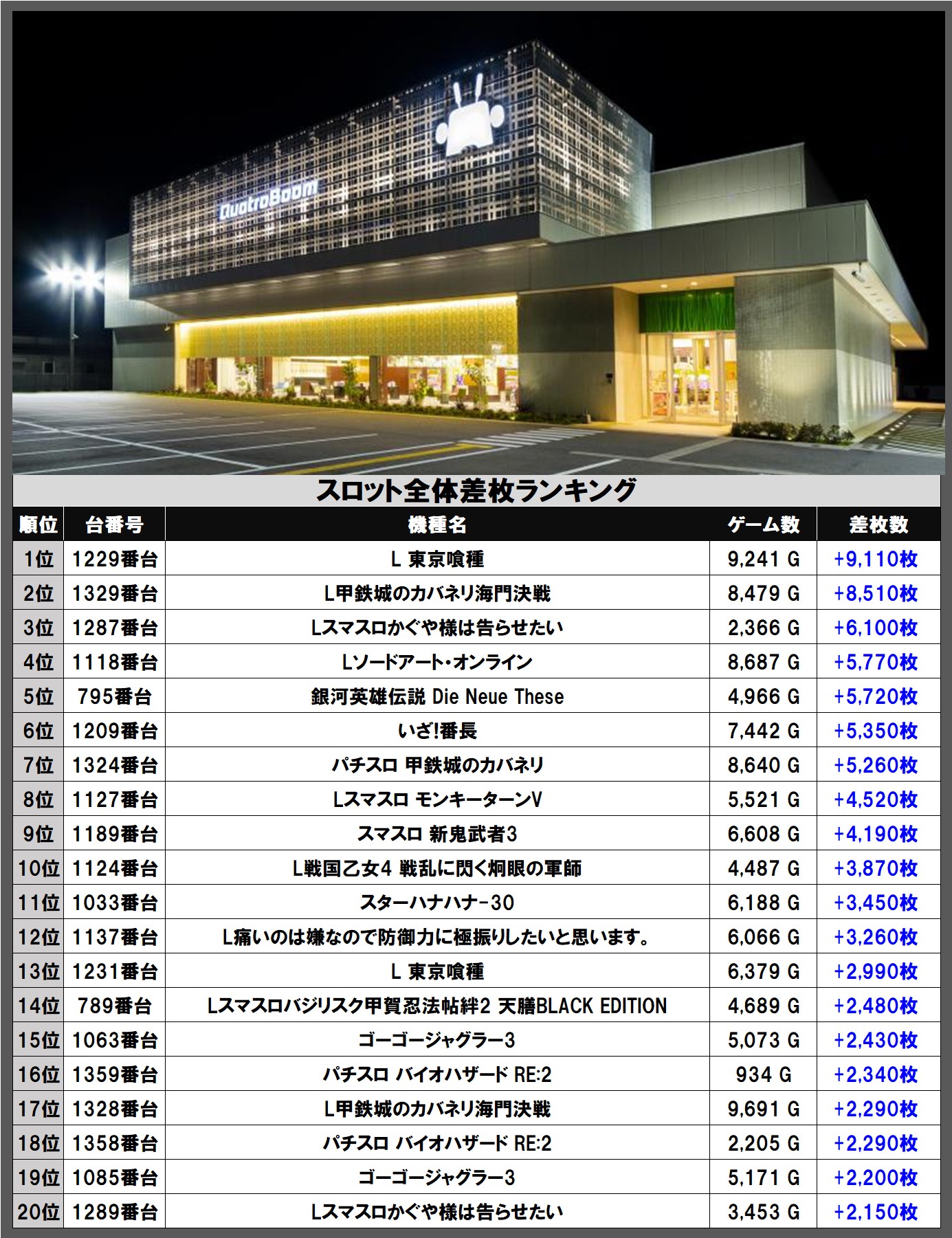 QuatroBoom

スロット全体差枚ランキング

| 順位 | 台番号 | 機種名 | ゲーム数 | 差枚数 |
|---|---|---|---|---|
| 1位 | 1229番台 | L 東京喰種 | 9,241 G | +9,110枚 |
| 2位 | 1329番台 | L甲鉄城のカバネリ海門決戦 | 8,479 G | +8,510枚 |
| 3位 | 1287番台 | Lスマスロかぐや様は告らせたい | 2,366 G | +6,100枚 |
| 4位 | 1118番台 | Lソードアート・オンライン | 8,687 G | +5,770枚 |
| 5位 | 795番台 | 銀河英雄伝説 Die Neue These | 4,966 G | +5,720枚 |
| 6位 | 1209番台 | いざ!番長 | 7,442 G | +5,350枚 |
| 7位 | 1324番台 | パチスロ 甲鉄城のカバネリ | 8,640 G | +5,260枚 |
| 8位 | 1127番台 | Lスマスロ モンキーターンV | 5,521 G | +4,520枚 |
| 9位 | 1189番台 | スマスロ 新鬼武者3 | 6,608 G | +4,190枚 |
| 10位 | 1124番台 | L戦国乙女4 戦乱に閃く炯眼の軍師 | 4,487 G | +3,870枚 |
| 11位 | 1033番台 | スターハナハナ-30 | 6,188 G | +3,450枚 |
| 12位 | 1137番台 | L痛いのは嫌なので防御力に極振りしたいと思います。 | 6,066 G | +3,260枚 |
| 13位 | 1231番台 | L 東京喰種 | 6,379 G | +2,990枚 |
| 14位 | 789番台 | Lスマスロバジリスク甲賀忍法帖絆2 天膳BLACK EDITION | 4,689 G | +2,480枚 |
| 15位 | 1063番台 | ゴーゴージャグラー3 | 5,073 G | +2,430枚 |
| 16位 | 1359番台 | パチスロ バイオハザード RE:2 | 934 G | +2,340枚 |
| 17位 | 1328番台 | L甲鉄城のカバネリ海門決戦 | 9,691 G | +2,290枚 |
| 18位 | 1358番台 | パチスロ バイオハザード RE:2 | 2,205 G | +2,290枚 |
| 19位 | 1085番台 | ゴーゴージャグラー3 | 5,171 G | +2,200枚 |
| 20位 | 1289番台 | Lスマスロかぐや様は告らせたい | 3,453 G | +2,150枚 |